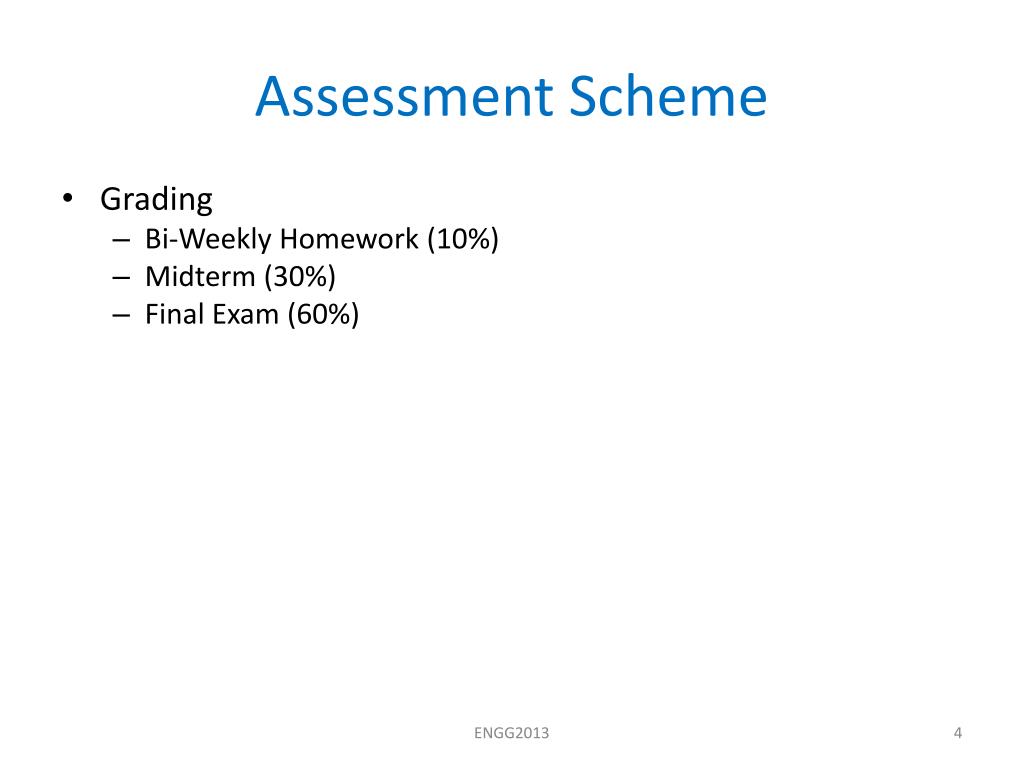 Assessment Scheme

• Grading
– Bi-Weekly Homework (10%)
– Midterm (30%)
– Final Exam (60%)

ENGG2013

4